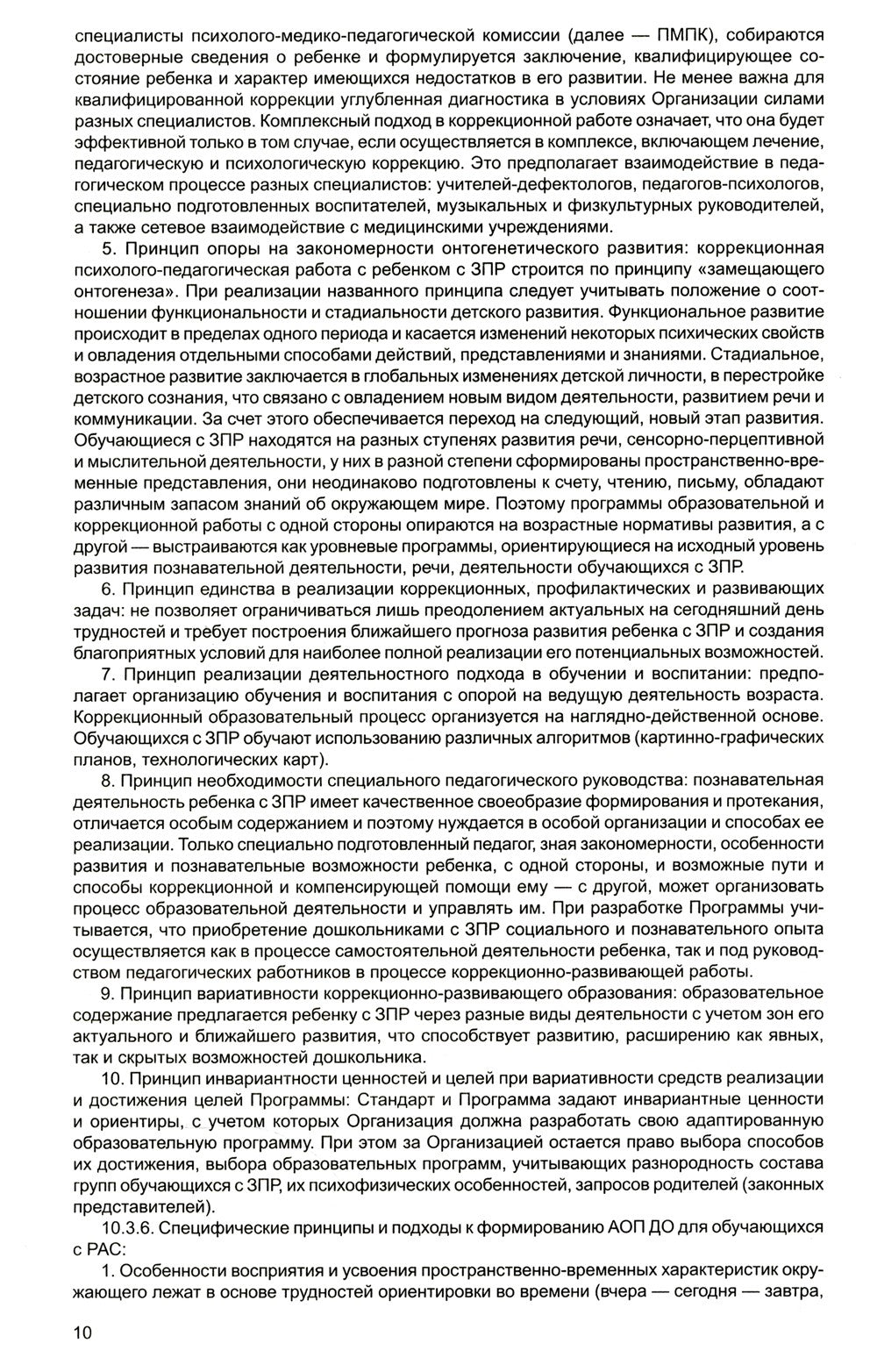 специалисты психолого-медико-педагогической комиссии (далее — ПМПК), собираются достоверные сведения о ребенке и формулируется заключение, квалифицирующее состояние ребенка и характер имеющихся недостатков в его развитии. Не менее важна для квалифицированной коррекции углубленная диагностика в условиях Организации силами разных специалистов. Комплексный подход в коррекционной работе означает, что она будет эффективной только в том случае, если осуществляется в комплексе, включающем лечение, педагогическую и психологическую коррекцию. Это предполагает взаимодействие в педагогическом процессе разных специалистов: учителей-дефектологов, педагогов-психологов, специально подготовленных воспитателей, музыкальных и физкультурных руководителей, а также сетевое взаимодействие с медицинскими учреждениями.

5. Принцип опоры на закономерности онтогенетического развития: коррекционная психолого-педагогическая работа с ребенком с ЗПР строится по принципу «замещающего онтогенеза». При реализации названного принципа следует учитывать положение о соотношении функциональности и стадиальности детского развития. Функциональное развитие происходит в пределах одного периода и касается изменений некоторых психических свойств и овладения отдельными способами действий, представлениями и знаниями. Стадиальное, возрастное развитие заключается в глобальных изменениях детской личности, в перестройке детского сознания, что связано с овладением новым видом деятельности, развитием речи и коммуникации. За счет этого обеспечивается переход на следующий, новый этап развития. Обучающиеся с ЗПР находятся на разных ступенях развития речи, сенсорно-перцептивной и мыслительной деятельности, у них в разной степени сформированы пространственно-временные представления, они неодинаково подготовлены к счету, чтению, письму, обладают различным запасом знаний об окружающем мире. Поэтому программы образовательной и коррекционной работы с одной стороны опираются на возрастные нормативы развития, а с другой — выстраиваются как уровневые программы, ориентирующиеся на исходный уровень развития познавательной деятельности, речи, деятельности обучающихся с ЗПР.

6. Принцип единства в реализации коррекционных, профилактических и развивающих задач: не позволяет ограничиваться лишь преодолением актуальных на сегодняшний день трудностей и требует построения ближайшего прогноза развития ребенка с ЗПР и создания благоприятных условий для наиболее полной реализации его потенциальных возможностей.

7. Принцип реализации деятельностного подхода в обучении и воспитании: предполагает организацию обучения и воспитания с опорой на ведущую деятельность возраста. Коррекционный образовательный процесс организуется на наглядно-действенной основе. Обучающихся с ЗПР обучают использованию различных алгоритмов (картинно-графических планов, технологических карт).

8. Принцип необходимости специального педагогического руководства: познавательная деятельность ребенка с ЗПР имеет качественное своеобразие формирования и протекания, отличается особым содержанием и поэтому нуждается в особой организации и способах ее реализации. Только специально подготовленный педагог, зная закономерности, особенности развития и познавательные возможности ребенка, с одной стороны, и возможные пути и способы коррекционной и компенсирующей помощи ему — с другой, может организовать процесс образовательной деятельности и управлять им. При разработке Программы учитывается, что приобретение дошкольниками с ЗПР социального и познавательного опыта осуществляется как в процессе самостоятельной деятельности ребенка, так и под руководством педагогических работников в процессе коррекционно-развивающей работы.

9. Принцип вариативности коррекционно-развивающего образования: образовательное содержание предлагается ребенку с ЗПР через разные виды деятельности с учетом зон его актуального и ближайшего развития, что способствует развитию, расширению как явных, так и скрытых возможностей дошкольника.

10. Принцип инвариантности ценностей и целей при вариативности средств реализации и достижения целей Программы: Стандарт и Программа задают инвариантные ценности и ориентиры, с учетом которых Организация должна разработать свою адаптированную образовательную программу. При этом за Организацией остается право выбора способов их достижения, выбора образовательных программ, учитывающих разнородность состава групп обучающихся с ЗПР, их психофизических особенностей, запросов родителей (законных представителей).

10.3.6. Специфические принципы и подходы к формированию АОП ДО для обучающихся с РАС:

1. Особенности восприятия и усвоения пространственно-временных характеристик окружающего лежат в основе трудностей ориентировки во времени (вчера — сегодня — завтра,

10